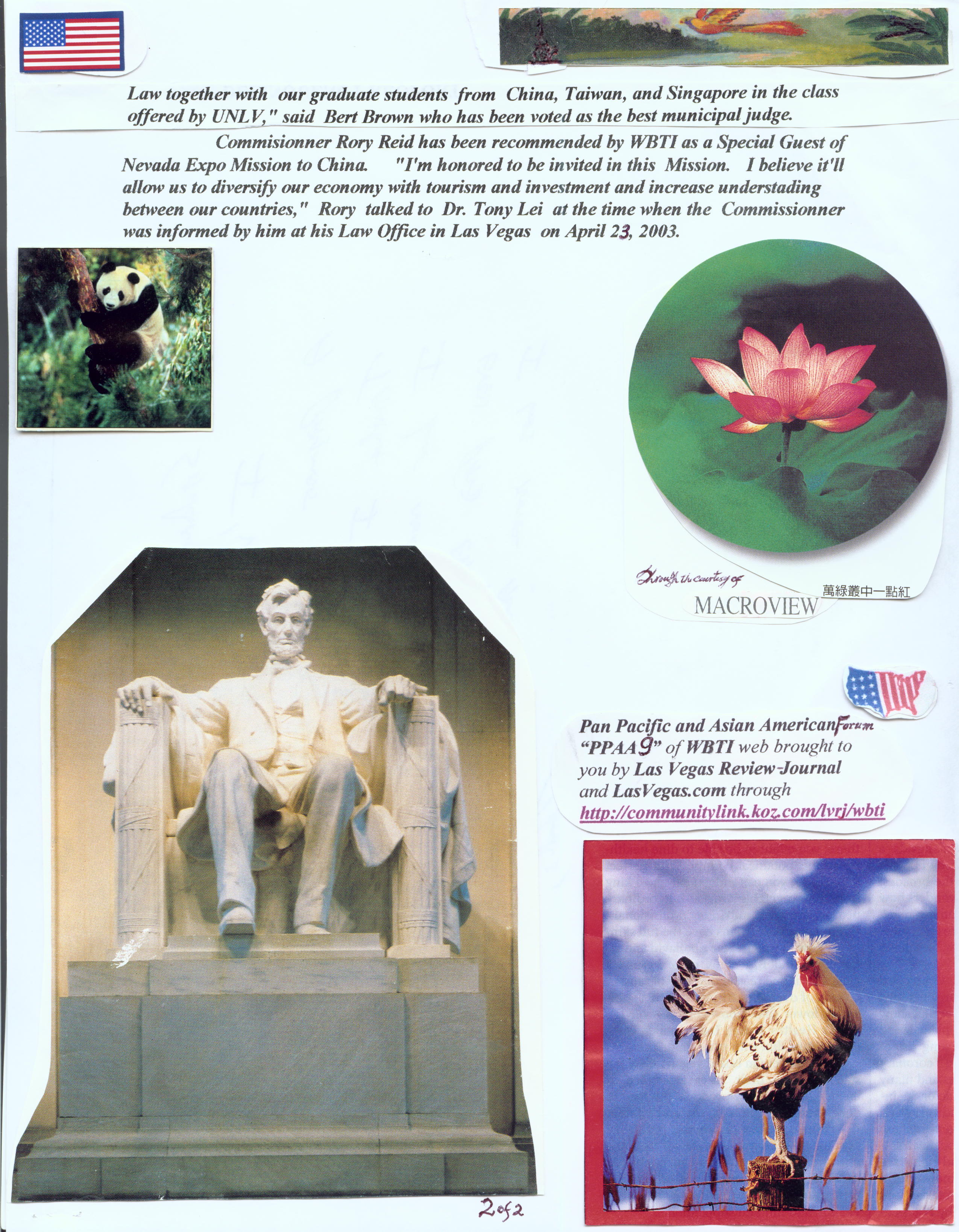 Law together with our graduate students from China, Taiwan, and Singapore in the class offered by UNLV," said Bert Brown who has been voted as the best municipal judge.

Commisionner Rory Reid has been recommended by WBTI as a Special Guest of Nevada Expo Mission to China. "I'm honored to be invited in this Mission. I believe it'll allow us to diversify our economy with tourism and investment and increase understading between our countries," Rory talked to Dr. Tony Lei at the time when the Commissionner was informed by him at his Law Office in Las Vegas on April 23, 2003.

Through the courtesy of
MACROVIEW
萬綠叢中一點紅

Pan Pacific and Asian American Forum "PPAA9" of WBTI web brought to you by Las Vegas Review-Journal and LasVegas.com through http://communitylink.koz.com/lvrj/wbti

2 of 2